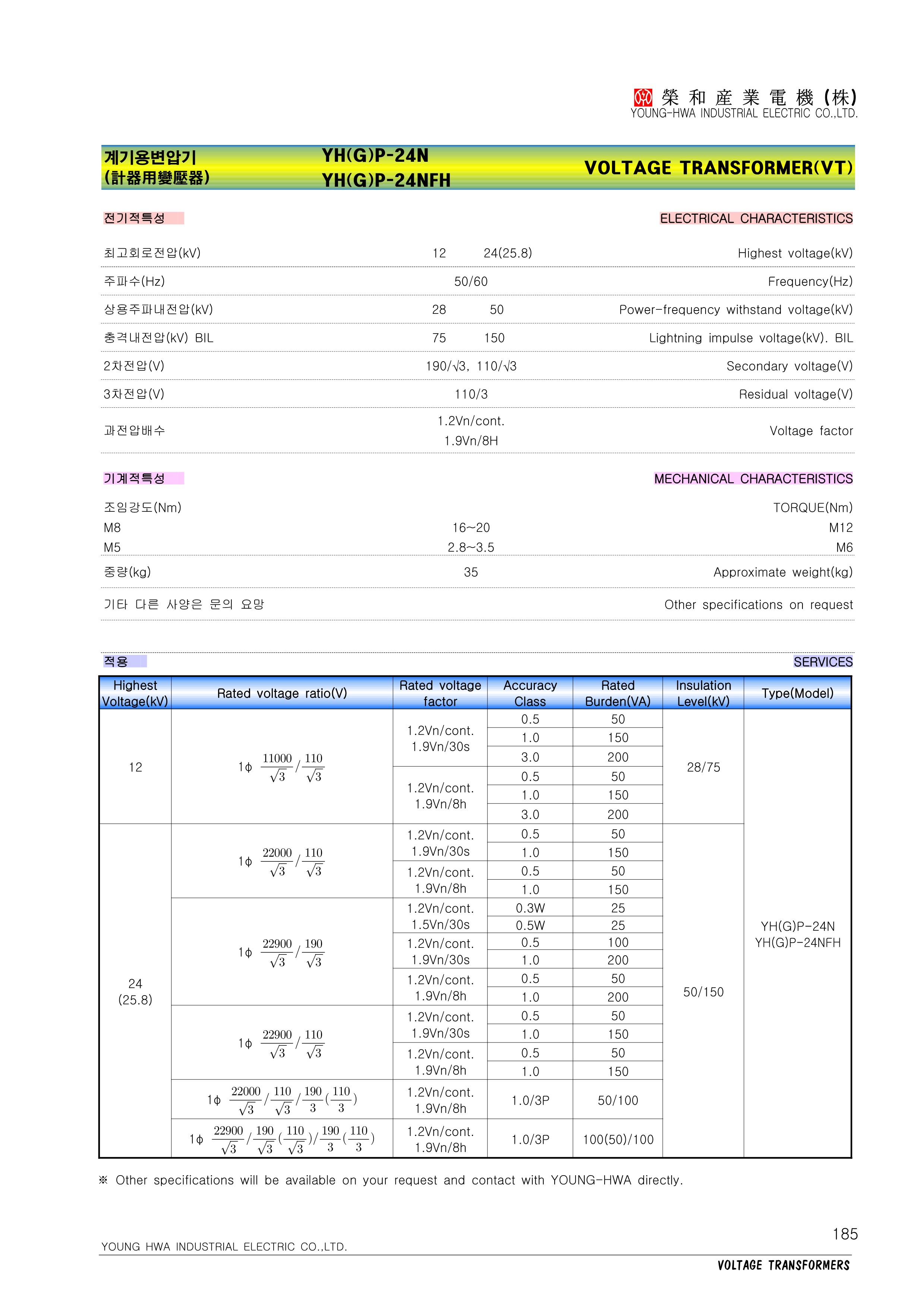 榮 和 産 業 電 機 (株)
YOUNG-HWA INDUSTRIAL ELECTRIC CO.,LTD.

계기용변압기
(計器用變壓器)

YH(G)P-24N
YH(G)P-24NFH

VOLTAGE TRANSFORMER(VT)

전기적특성 ELECTRICAL CHARACTERISTICS

| | | |
|---|---|---|
| 최고회로전압(kV) | 12 24(25.8) | Highest voltage(kV) |
| 주파수(Hz) | 50/60 | Frequency(Hz) |
| 상용주파내전압(kV) | 28 50 | Power-frequency withstand voltage(kV) |
| 충격내전압(kV) BIL | 75 150 | Lightning impulse voltage(kV). BIL |
| 2차전압(V) | 190/√3, 110/√3 | Secondary voltage(V) |
| 3차전압(V) | 110/3 | Residual voltage(V) |
| 과전압배수 | 1.2Vn/cont. 1.9Vn/8H | Voltage factor |

기계적특성 MECHANICAL CHARACTERISTICS

| | | |
|---|---|---|
| 조임강도(Nm) | | TORQUE(Nm) |
| M8 | 16~20 | M12 |
| M5 | 2.8~3.5 | M6 |
| 중량(kg) | 35 | Approximate weight(kg) |
| 기타 다른 사양은 문의 요망 | | Other specifications on request |

적용 SERVICES

| Highest Voltage(kV) | Rated voltage ratio(V) | Rated voltage factor | Accuracy Class | Rated Burden(VA) | Insulation Level(kV) | Type(Model) |
|---|---|---|---|---|---|---|
| 12 | 1ϕ $\frac{11000}{\sqrt{3}}/\frac{110}{\sqrt{3}}$ | 1.2Vn/cont. 1.9Vn/30s | 0.5 | 50 | 28/75 | YH(G)P-24N YH(G)P-24NFH |
| | | | 1.0 | 150 | | |
| | | | 3.0 | 200 | | |
| | | 1.2Vn/cont. 1.9Vn/8h | 0.5 | 50 | | |
| | | | 1.0 | 150 | | |
| | | | 3.0 | 200 | | |
| 24 (25.8) | 1ϕ $\frac{22000}{\sqrt{3}}/\frac{110}{\sqrt{3}}$ | 1.2Vn/cont. 1.9Vn/30s | 0.5 | 50 | 50/150 | |
| | | | 1.0 | 150 | | |
| | | 1.2Vn/cont. 1.9Vn/8h | 0.5 | 50 | | |
| | | | 1.0 | 150 | | |
| | 1ϕ $\frac{22900}{\sqrt{3}}/\frac{190}{\sqrt{3}}$ | 1.2Vn/cont. 1.5Vn/30s | 0.3W | 25 | | |
| | | | 0.5W | 25 | | |
| | | 1.2Vn/cont. 1.9Vn/30s | 0.5 | 100 | | |
| | | | 1.0 | 200 | | |
| | | 1.2Vn/cont. 1.9Vn/8h | 0.5 | 50 | | |
| | | | 1.0 | 200 | | |
| | 1ϕ $\frac{22900}{\sqrt{3}}/\frac{110}{\sqrt{3}}$ | 1.2Vn/cont. 1.9Vn/30s | 0.5 | 50 | | |
| | | | 1.0 | 150 | | |
| | | 1.2Vn/cont. 1.9Vn/8h | 0.5 | 50 | | |
| | | | 1.0 | 150 | | |
| | 1ϕ $\frac{22000}{\sqrt{3}}/\frac{110}{\sqrt{3}}/\frac{190}{3}(\frac{110}{3})$ | 1.2Vn/cont. 1.9Vn/8h | 1.0/3P | 50/100 | | |
| | 1ϕ $\frac{22900}{\sqrt{3}}/\frac{190}{\sqrt{3}}(\frac{110}{\sqrt{3}})/\frac{190}{3}(\frac{110}{3})$ | 1.2Vn/cont. 1.9Vn/8h | 1.0/3P | 100(50)/100 | | |

※ Other specifications will be available on your request and contact with YOUNG-HWA directly.

185
YOUNG HWA INDUSTRIAL ELECTRIC CO.,LTD.
VOLTAGE TRANSFORMERS